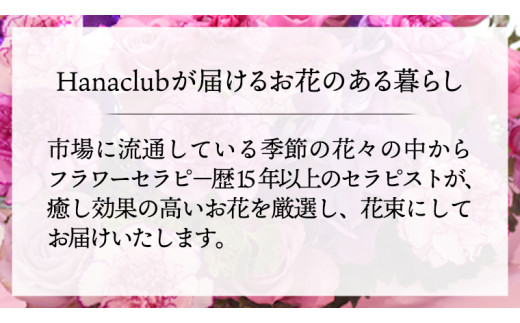 Hanaclubが届けるお花のある暮らし

市場に流通している季節の花々の中からフラワーセラピー歴15年以上のセラピストが、癒し効果の高いお花を厳選し、花束にしてお届けいたします。